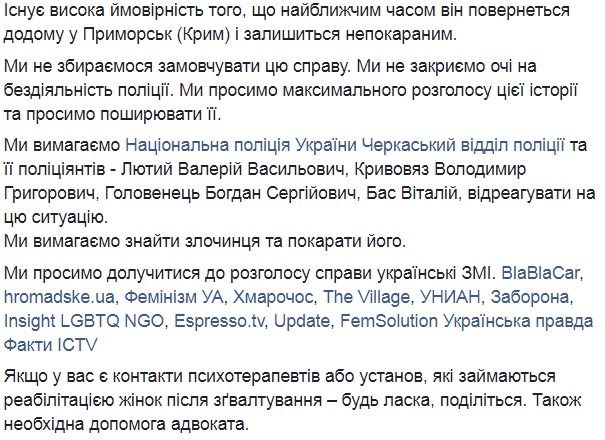 Існує висока ймовірність того, що найближчим часом він повернеться додому у Приморськ (Крим) і залишиться непокараним.

Ми не збираємося замовчувати цю справу. Ми не закриємо очі на бездіяльність поліції. Ми просимо максимального розголосу цієї історії та просимо поширювати її.

Ми вимагаємо Національна поліція України Черкаський відділ поліції та її поліціянтів - Лютий Валерій Васильович, Кривовяз Володимир Григорович, Головенець Богдан Сергійович, Бас Віталій, відреагувати на цю ситуацію.
Ми вимагаємо знайти злочинця та покарати його.

Ми просимо долучитися до розголосу справи українські ЗМІ. BlaBlaCar, hromadske.ua, Фемінізм УА, Хмарочос, The Village, УНИАН, Заборона, Insight LGBTQ NGO, Espresso.tv, Update, FemSolution Українська правда Факти ICTV

Якщо у вас є контакти психотерапевтів або установ, які займаються реабілітацією жінок після зґвалтування – будь ласка, поділіться. Також необхідна допомога адвоката.